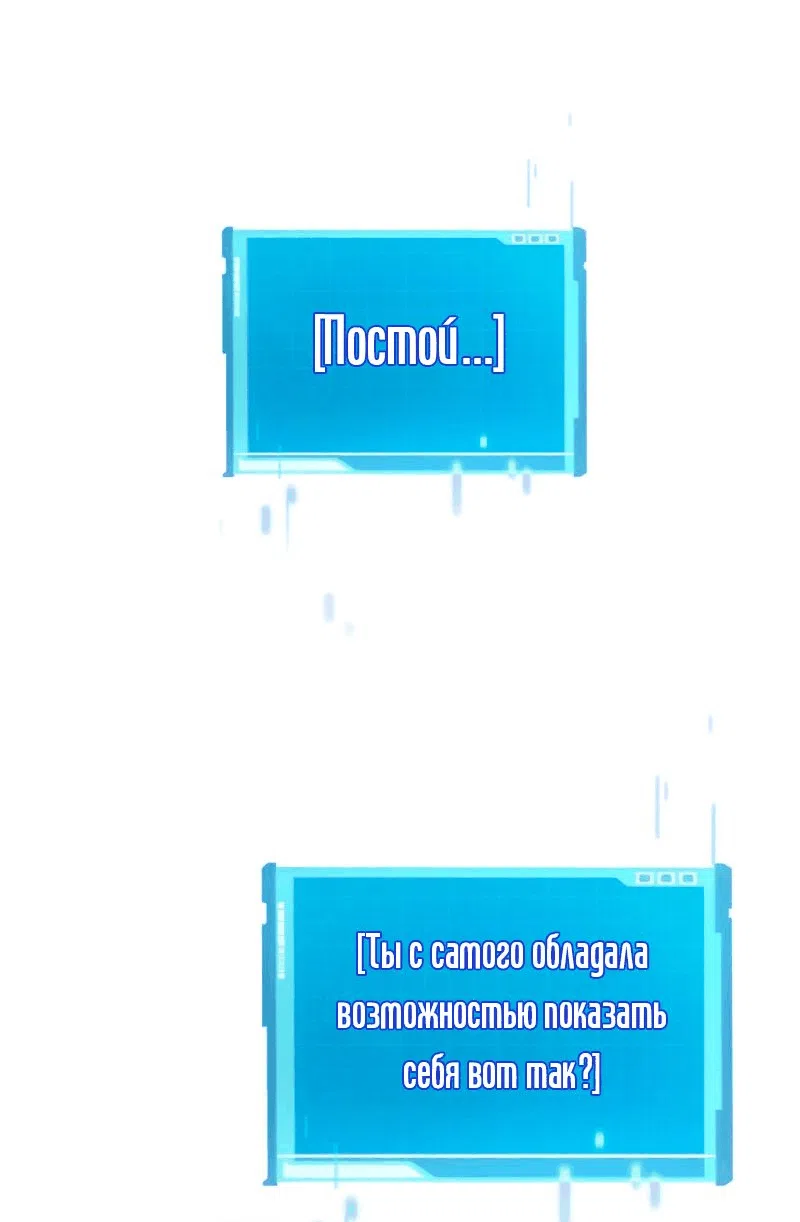 [Постой...]

[Ты с самого обладала возможностью показать себя вот так?]